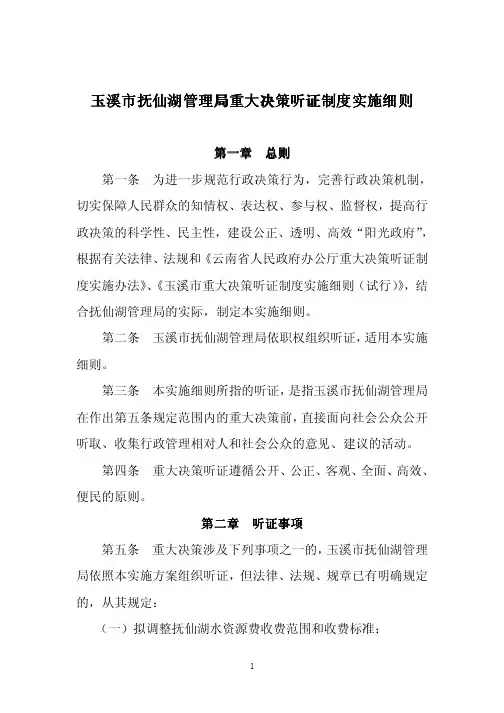 玉溪市抚仙湖管理局重大决策听证制度实施细则

第一章　总则

第一条　为进一步规范行政决策行为，完善行政决策机制，切实保障人民群众的知情权、表达权、参与权、监督权，提高行政决策的科学性、民主性，建设公正、透明、高效“阳光政府”，根据有关法律、法规和《云南省人民政府办公厅重大决策听证制度实施办法》、《玉溪市重大决策听证制度实施细则（试行）》，结合抚仙湖管理局的实际，制定本实施细则。

第二条　玉溪市抚仙湖管理局依职权组织听证，适用本实施细则。

第三条　本实施细则所指的听证，是指玉溪市抚仙湖管理局在作出第五条规定范围内的重大决策前，直接面向社会公众公开听取、收集行政管理相对人和社会公众的意见、建议的活动。

第四条　重大决策听证遵循公开、公正、客观、全面、高效、便民的原则。

第二章　听证事项

第五条　重大决策涉及下列事项之一的，玉溪市抚仙湖管理局依照本实施方案组织听证，但法律、法规、规章已有明确规定的，从其规定：

（一）拟调整抚仙湖水资源费收费范围和收费标准；

1